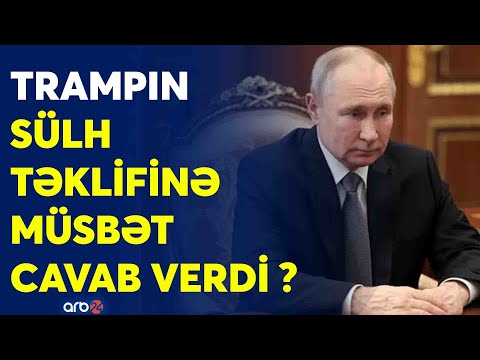 TRAMPIN
SÜLH
TƏKLİFİNƏ
MÜSBƏT
CAVAB VERDİ ?

arb24